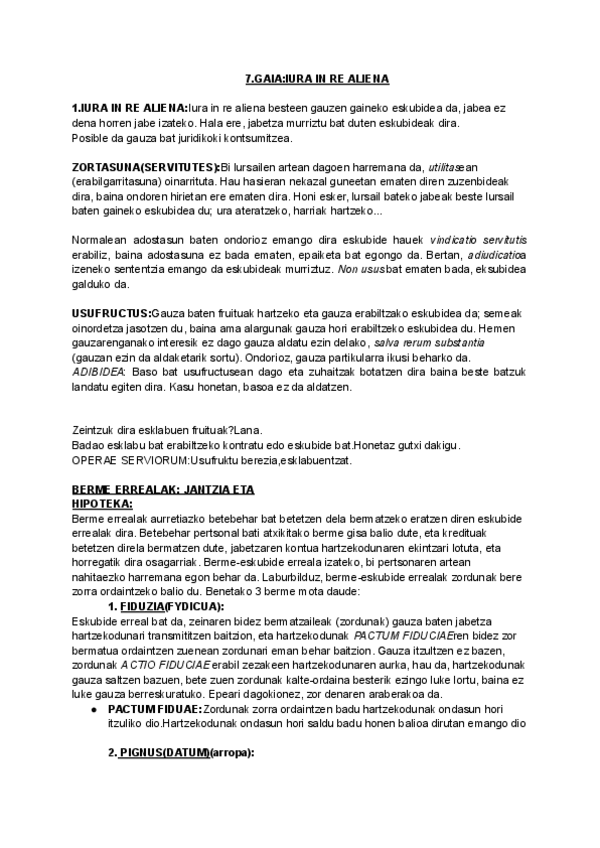 7.GAIA:IURA IN RE ALIENA

1.IURA IN RE ALIENA:Iura in re aliena besteen gauzen gaineko eskubidea da, jabea ez dena horren jabe izateko. Hala ere, jabetza murriztu bat duten eskubideak dira.
Posible da gauza bat juridikoki kontsumitzea.

ZORTASUNA(SERVITUTES):Bi lursailen artean dagoen harremana da, utilitasean (erabilgarritasuna) oinarrituta. Hau hasieran nekazal guneetan ematen diren zuzenbideak dira, baina ondoren hirietan ere ematen dira. Honi esker, lursail bateko jabeak beste lursail baten gaineko eskubidea du; ura ateratzeko, harriak hartzeko...

Normalean adostasun baten ondorioz emango dira eskubide hauek vindicatio servitutis erabiliz, baina adostasuna ez bada ematen, epaiketa bat egongo da. Bertan, adiudicatioa izeneko sententzia emango da eskubideak murriztuz. Non usus bat ematen bada, eksubidea galduko da.

USUFRUCTUS:Gauza baten fruituak hartzeko eta gauza erabiltzako eskubidea da; semeak oinordetza jasotzen du, baina ama alargunak gauza hori erabiltzeko eskubidea du. Hemen gauzarenganako interesik ez dago gauza aldatu ezin delako, salva rerum substantia (gauzan ezin da aldaketarik sortu). Ondorioz, gauza partikularra ikusi beharko da. ADIBIDEA: Baso bat usufructusean dago eta zuhaitzak botatzen dira baina beste batzuk landatu egiten dira. Kasu honetan, basoa ez da aldatzen.

Zeintzuk dira esklabuen fruituak?Lana.
Badao esklabu bat erabiltzeko kontratu edo eskubide bat.Honetaz gutxi dakigu.
OPERAE SERVIORUM:Usufruktu berezia,esklabuentzat.

BERME ERREALAK: JANTZIA ETA HIPOTEKA:
Berme errealak aurretiazko betebehar bat betetzen dela bermatzeko eratzen diren eskubide errealak dira. Betebehar pertsonal bati atxikitako berme gisa balio dute, eta kredituak betetzen direla bermatzen dute, jabetzaren kontua hartzekodunaren ekintzari lotuta, eta horregatik dira osagarriak. Berme-eskubide erreala izateko, bi pertsonaren artean nahitaezko harremana egon behar da. Laburbilduz, berme-eskubide errealak zordunak bere zorra ordaintzeko balio du. Benetako 3 berme mota daude:

1. FIDUZIA(FYDICUA):
Eskubide erreal bat da, zeinaren bidez bermatzaileak (zordunak) gauza baten jabetza hartzekodunari transmititzen baitzion, eta hartzekodunak PACTUM FIDUCIAEren bidez zor bermatua ordaintzen zuenean zordunari eman behar baitzion. Gauza itzultzen ez bazen, zordunak ACTIO FIDUCIAE erabil zezakeen hartzekodunaren aurka, hau da, hartzekodunak gauza saltzen bazuen, bete zuen zordunak kalte-ordaina besterik ezingo luke lortu, baina ez luke gauza berreskuratuko. Epeari dagokionez, zor denaren araberakoa da.

● PACTUM FIDUAE: Zordunak zorra ordaintzen badu hartzekodunak ondasun hori itzuliko dio.Hartzekodunak ondasun hori saldu badu honen balioa dirutan emango dio

2. PIGNUS(DATUM)(arropa):